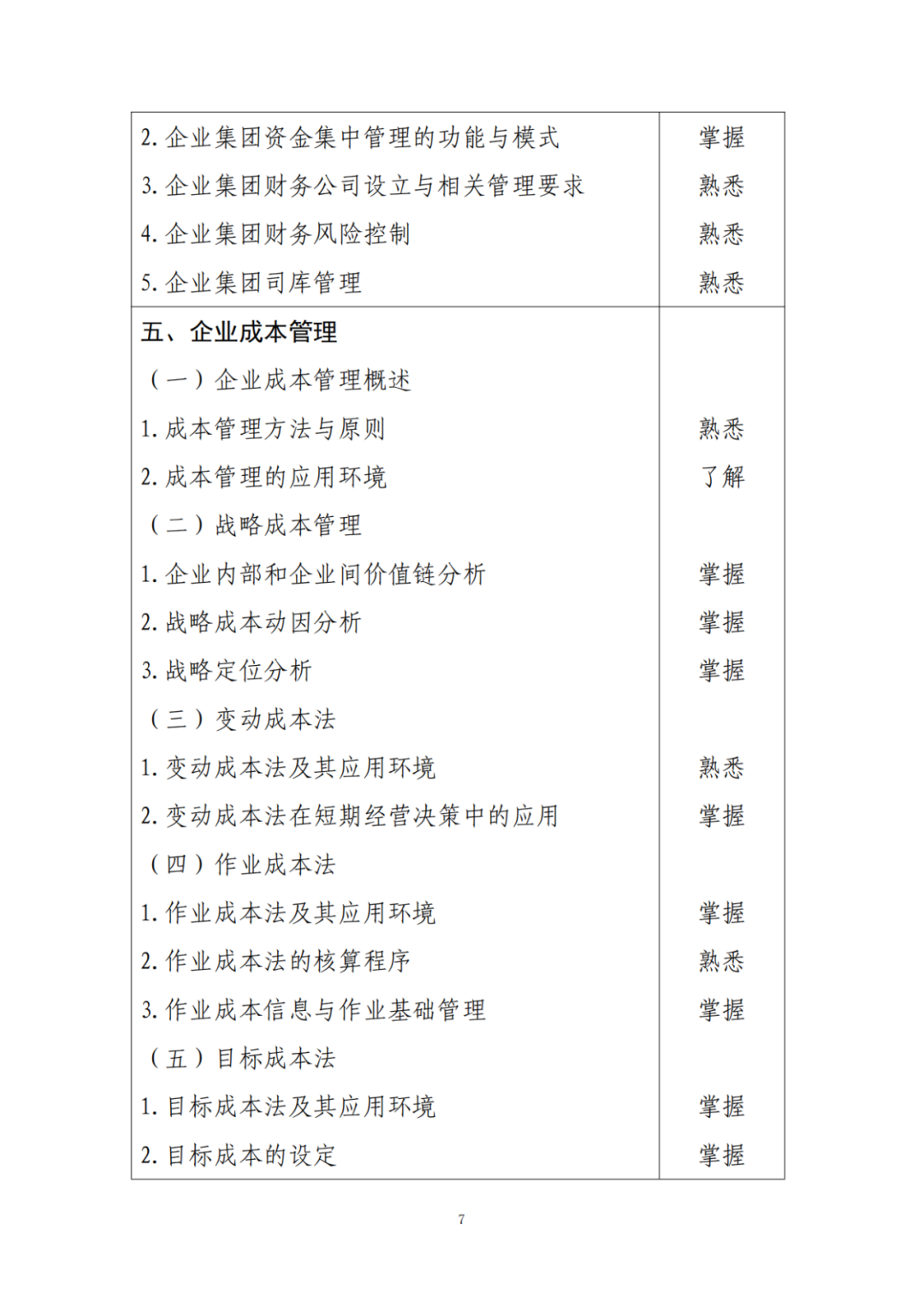 | | |
|---|---|
| 2. 企业集团资金集中管理的功能与模式 | 掌握 |
| 3. 企业集团财务公司设立与相关管理要求 | 熟悉 |
| 4. 企业集团财务风险控制 | 熟悉 |
| 5. 企业集团司库管理 | 熟悉 |
| 五、企业成本管理 | |
| （一）企业成本管理概述 | |
| 1. 成本管理方法与原则 | 熟悉 |
| 2. 成本管理的应用环境 | 了解 |
| （二）战略成本管理 | |
| 1. 企业内部和企业间价值链分析 | 掌握 |
| 2. 战略成本动因分析 | 掌握 |
| 3. 战略定位分析 | 掌握 |
| （三）变动成本法 | |
| 1. 变动成本法及其应用环境 | 熟悉 |
| 2. 变动成本法在短期经营决策中的应用 | 掌握 |
| （四）作业成本法 | |
| 1. 作业成本法及其应用环境 | 掌握 |
| 2. 作业成本法的核算程序 | 熟悉 |
| 3. 作业成本信息与作业基础管理 | 掌握 |
| （五）目标成本法 | |
| 1. 目标成本法及其应用环境 | 掌握 |
| 2. 目标成本的设定 | 掌握 |

7